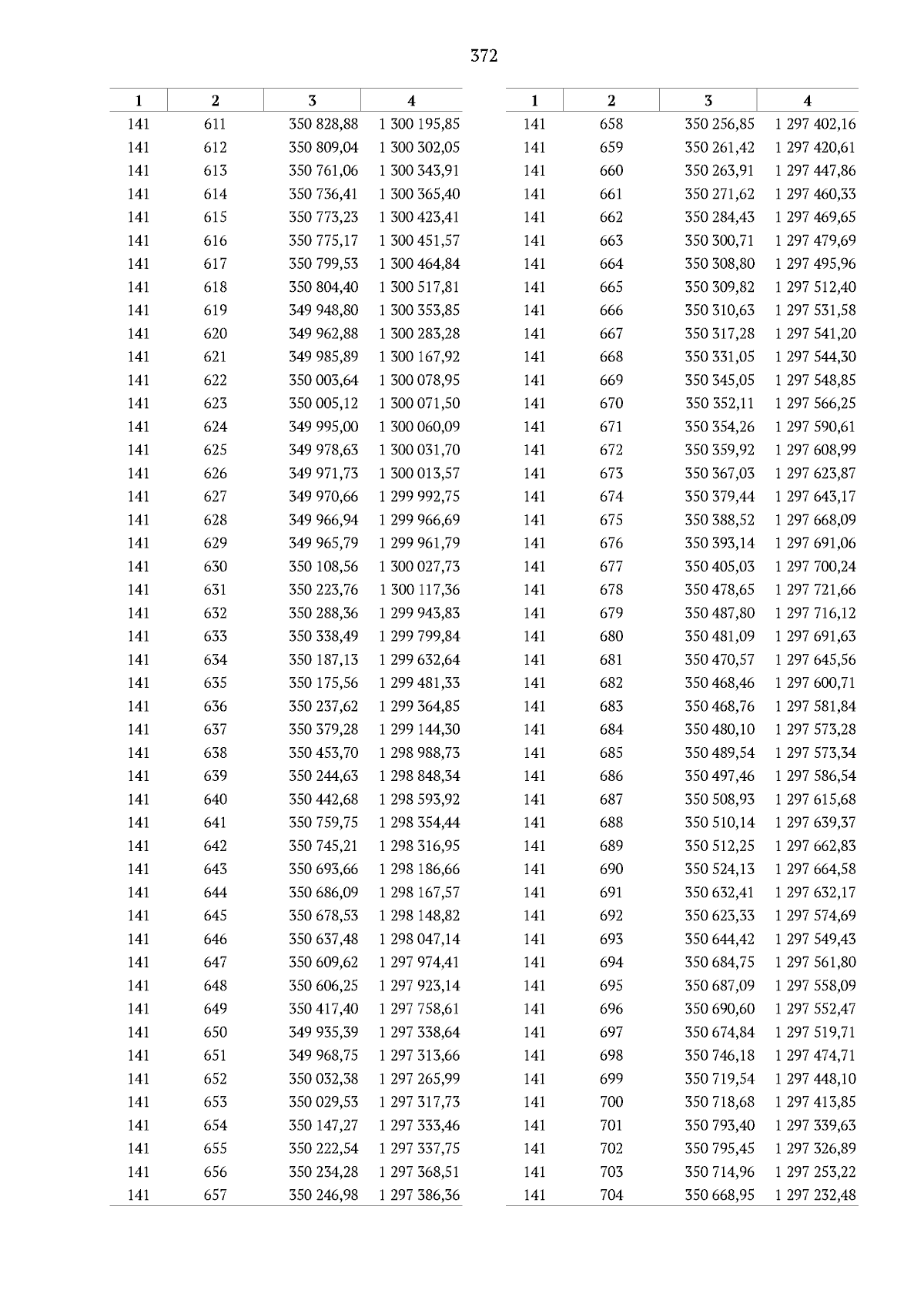 372

| 1 | 2 | 3 | 4 |
|---|---|---|---|
| 141 | 611 | 350 828,88 | 1 300 195,85 |
| 141 | 612 | 350 809,04 | 1 300 302,05 |
| 141 | 613 | 350 761,06 | 1 300 343,91 |
| 141 | 614 | 350 736,41 | 1 300 365,40 |
| 141 | 615 | 350 773,23 | 1 300 423,41 |
| 141 | 616 | 350 775,17 | 1 300 451,57 |
| 141 | 617 | 350 799,53 | 1 300 464,84 |
| 141 | 618 | 350 804,40 | 1 300 517,81 |
| 141 | 619 | 349 948,80 | 1 300 353,85 |
| 141 | 620 | 349 962,88 | 1 300 283,28 |
| 141 | 621 | 349 985,89 | 1 300 167,92 |
| 141 | 622 | 350 003,64 | 1 300 078,95 |
| 141 | 623 | 350 005,12 | 1 300 071,50 |
| 141 | 624 | 349 995,00 | 1 300 060,09 |
| 141 | 625 | 349 978,63 | 1 300 031,70 |
| 141 | 626 | 349 971,73 | 1 300 013,57 |
| 141 | 627 | 349 970,66 | 1 299 992,75 |
| 141 | 628 | 349 966,94 | 1 299 966,69 |
| 141 | 629 | 349 965,79 | 1 299 961,79 |
| 141 | 630 | 350 108,56 | 1 300 027,73 |
| 141 | 631 | 350 223,76 | 1 300 117,36 |
| 141 | 632 | 350 288,36 | 1 299 943,83 |
| 141 | 633 | 350 338,49 | 1 299 799,84 |
| 141 | 634 | 350 187,13 | 1 299 632,64 |
| 141 | 635 | 350 175,56 | 1 299 481,33 |
| 141 | 636 | 350 237,62 | 1 299 364,85 |
| 141 | 637 | 350 379,28 | 1 299 144,30 |
| 141 | 638 | 350 453,70 | 1 298 988,73 |
| 141 | 639 | 350 244,63 | 1 298 848,34 |
| 141 | 640 | 350 442,68 | 1 298 593,92 |
| 141 | 641 | 350 759,75 | 1 298 354,44 |
| 141 | 642 | 350 745,21 | 1 298 316,95 |
| 141 | 643 | 350 693,66 | 1 298 186,66 |
| 141 | 644 | 350 686,09 | 1 298 167,57 |
| 141 | 645 | 350 678,53 | 1 298 148,82 |
| 141 | 646 | 350 637,48 | 1 298 047,14 |
| 141 | 647 | 350 609,62 | 1 297 974,41 |
| 141 | 648 | 350 606,25 | 1 297 923,14 |
| 141 | 649 | 350 417,40 | 1 297 758,61 |
| 141 | 650 | 349 935,39 | 1 297 338,64 |
| 141 | 651 | 349 968,75 | 1 297 313,66 |
| 141 | 652 | 350 032,38 | 1 297 265,99 |
| 141 | 653 | 350 029,53 | 1 297 317,73 |
| 141 | 654 | 350 147,27 | 1 297 333,46 |
| 141 | 655 | 350 222,54 | 1 297 337,75 |
| 141 | 656 | 350 234,28 | 1 297 368,51 |
| 141 | 657 | 350 246,98 | 1 297 386,36 |

| 1 | 2 | 3 | 4 |
|---|---|---|---|
| 141 | 658 | 350 256,85 | 1 297 402,16 |
| 141 | 659 | 350 261,42 | 1 297 420,61 |
| 141 | 660 | 350 263,91 | 1 297 447,86 |
| 141 | 661 | 350 271,62 | 1 297 460,33 |
| 141 | 662 | 350 284,43 | 1 297 469,65 |
| 141 | 663 | 350 300,71 | 1 297 479,69 |
| 141 | 664 | 350 308,80 | 1 297 495,96 |
| 141 | 665 | 350 309,82 | 1 297 512,40 |
| 141 | 666 | 350 310,63 | 1 297 531,58 |
| 141 | 667 | 350 317,28 | 1 297 541,20 |
| 141 | 668 | 350 331,05 | 1 297 544,30 |
| 141 | 669 | 350 345,05 | 1 297 548,85 |
| 141 | 670 | 350 352,11 | 1 297 566,25 |
| 141 | 671 | 350 354,26 | 1 297 590,61 |
| 141 | 672 | 350 359,92 | 1 297 608,99 |
| 141 | 673 | 350 367,03 | 1 297 623,87 |
| 141 | 674 | 350 379,44 | 1 297 643,17 |
| 141 | 675 | 350 388,52 | 1 297 668,09 |
| 141 | 676 | 350 393,14 | 1 297 691,06 |
| 141 | 677 | 350 405,03 | 1 297 700,24 |
| 141 | 678 | 350 478,65 | 1 297 721,66 |
| 141 | 679 | 350 487,80 | 1 297 716,12 |
| 141 | 680 | 350 481,09 | 1 297 691,63 |
| 141 | 681 | 350 470,57 | 1 297 645,56 |
| 141 | 682 | 350 468,46 | 1 297 600,71 |
| 141 | 683 | 350 468,76 | 1 297 581,84 |
| 141 | 684 | 350 480,10 | 1 297 573,28 |
| 141 | 685 | 350 489,54 | 1 297 573,34 |
| 141 | 686 | 350 497,46 | 1 297 586,54 |
| 141 | 687 | 350 508,93 | 1 297 615,68 |
| 141 | 688 | 350 510,14 | 1 297 639,37 |
| 141 | 689 | 350 512,25 | 1 297 662,83 |
| 141 | 690 | 350 524,13 | 1 297 664,58 |
| 141 | 691 | 350 632,41 | 1 297 632,17 |
| 141 | 692 | 350 623,33 | 1 297 574,69 |
| 141 | 693 | 350 644,42 | 1 297 549,43 |
| 141 | 694 | 350 684,75 | 1 297 561,80 |
| 141 | 695 | 350 687,09 | 1 297 558,09 |
| 141 | 696 | 350 690,60 | 1 297 552,47 |
| 141 | 697 | 350 674,84 | 1 297 519,71 |
| 141 | 698 | 350 746,18 | 1 297 474,71 |
| 141 | 699 | 350 719,54 | 1 297 448,10 |
| 141 | 700 | 350 718,68 | 1 297 413,85 |
| 141 | 701 | 350 793,40 | 1 297 339,63 |
| 141 | 702 | 350 795,45 | 1 297 326,89 |
| 141 | 703 | 350 714,96 | 1 297 253,22 |
| 141 | 704 | 350 668,95 | 1 297 232,48 |